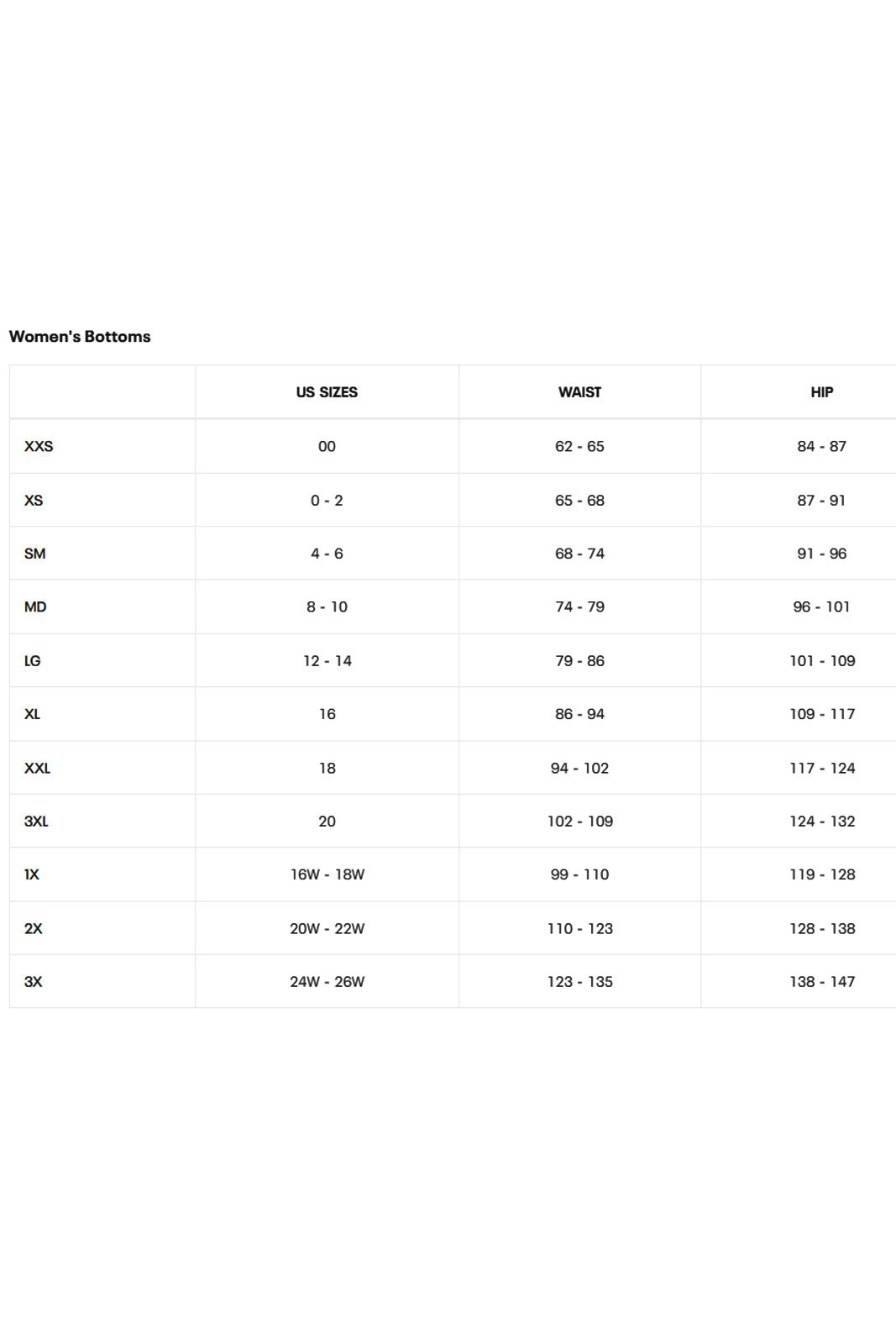 Women's Bottoms

|  | US SIZES | WAIST | HIP |
|---|---|---|---|
| XXS | 00 | 62 - 65 | 84 - 87 |
| XS | 0 - 2 | 65 - 68 | 87 - 91 |
| SM | 4 - 6 | 68 - 74 | 91 - 96 |
| MD | 8 - 10 | 74 - 79 | 96 - 101 |
| LG | 12 - 14 | 79 - 86 | 101 - 109 |
| XL | 16 | 86 - 94 | 109 - 117 |
| XXL | 18 | 94 - 102 | 117 - 124 |
| 3XL | 20 | 102 - 109 | 124 - 132 |
| 1X | 16W - 18W | 99 - 110 | 119 - 128 |
| 2X | 20W - 22W | 110 - 123 | 128 - 138 |
| 3X | 24W - 26W | 123 - 135 | 138 - 147 |